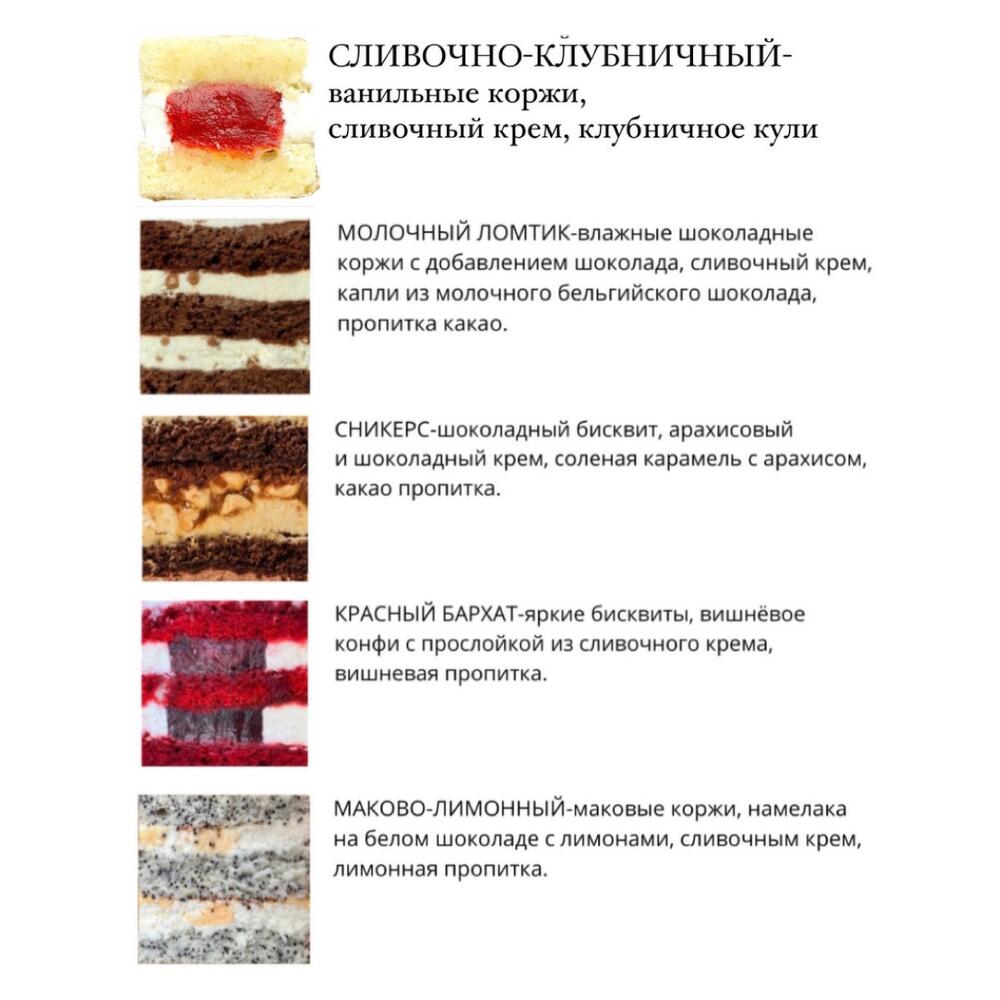 СЛИВОЧНО-КЛУБНИЧНЫЙ-
ванильные коржи,
сливочный крем, клубничное кули

МОЛОЧНЫЙ ЛОМТИК-влажные шоколадные коржи с добавлением шоколада, сливочный крем, капли из молочного бельгийского шоколада, пропитка какао.

СНИКЕРС-шоколадный бисквит, арахисовый и шоколадный крем, соленая карамель с арахисом, какао пропитка.

КРАСНЫЙ БАРХАТ-яркие бисквиты, вишнёвое конфи с прослойкой из сливочного крема, вишневая пропитка.

МАКОВО-ЛИМОННЫЙ-маковые коржи, намелака на белом шоколаде с лимонами, сливочным крем, лимонная пропитка.